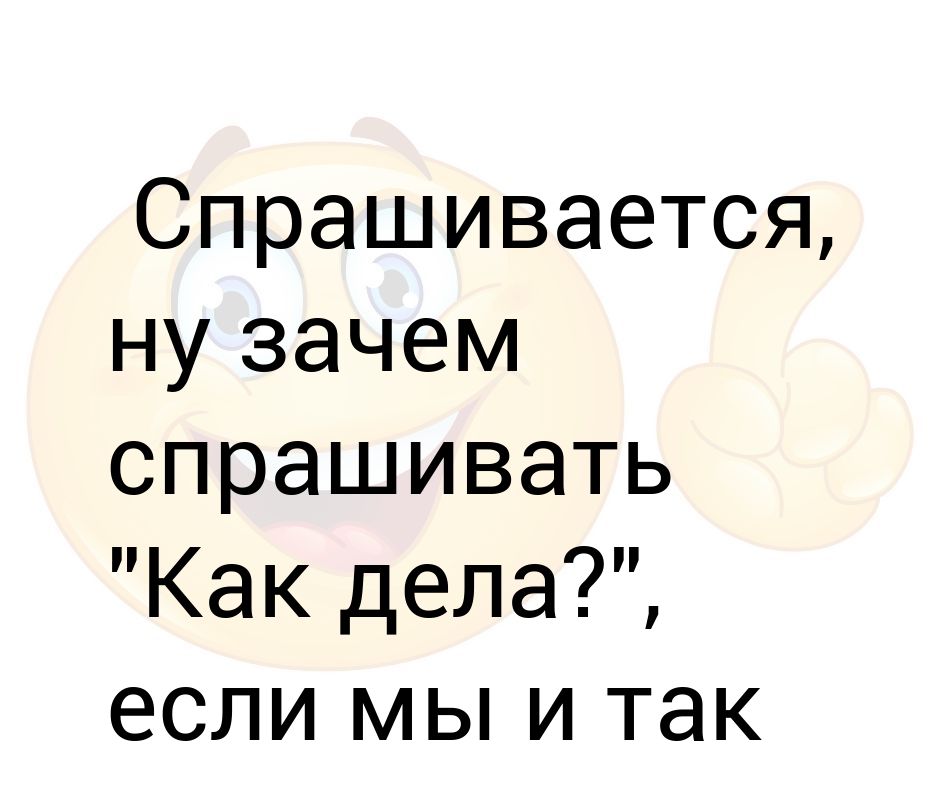 Спрашивается, ну зачем спрашивать "Как дела?", если мы и так